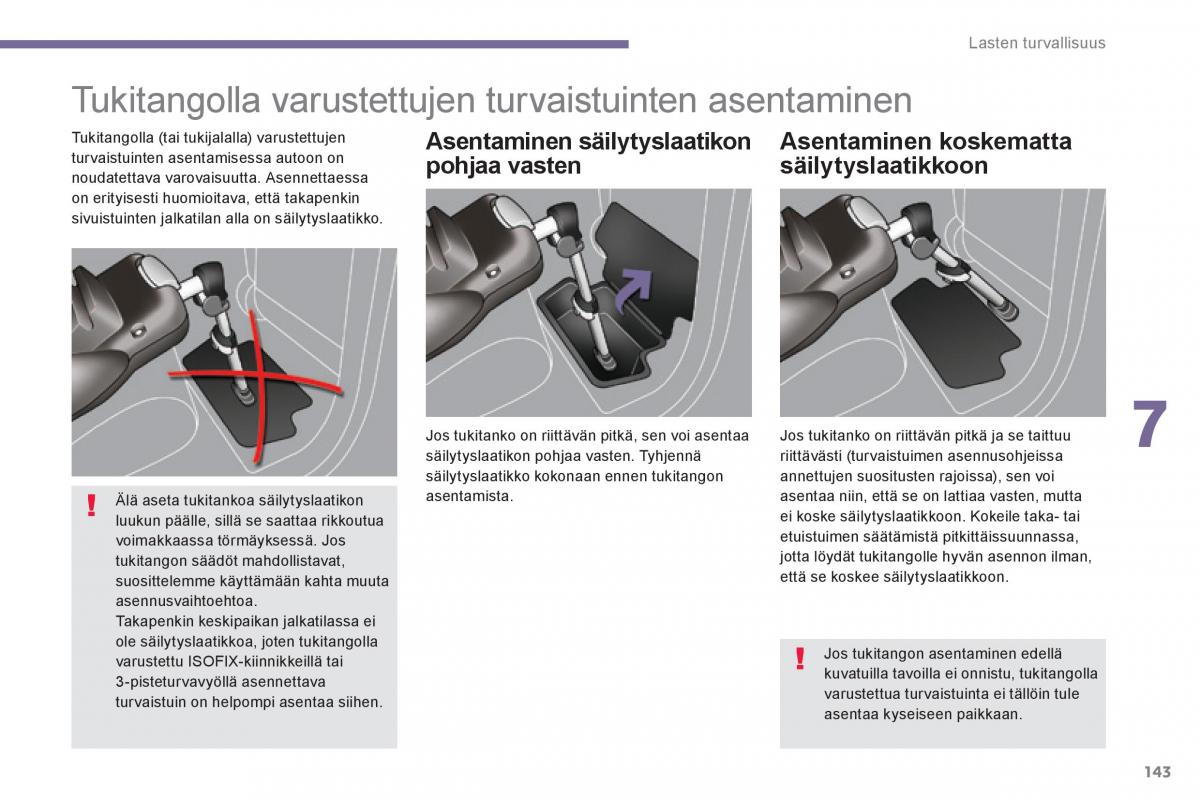 Lasten turvallisuus

Tukitangolla varustettujen turvaistuinten asentaminen

Tukitangolla (tai tukijalalla) varustettujen turvaistuinten asentamisessa autoon on noudatettava varovaisuutta. Asennettaessa on erityisesti huomioitava, että takapenkin sivuistuinten jalkatilan alla on säilytyslaatikko.

!

Älä aseta tukitankoa säilytyslaatikon luukun päälle, sillä se saattaa rikkoutua voimakkaassa törmäyksessä. Jos tukitangon säädöt mahdollistavat, suosittelemme käyttämään kahta muuta asennusvaihtoehtoa.
Takapenkin keskipaikan jalkatilassa ei ole säilytyslaatikkoa, joten tukitangolla varustettu ISOFIX-kiinnikkeillä tai 3-pisteturvavyöllä asennettava turvaistuin on helpompi asentaa siihen.

Asentaminen säilytyslaatikon pohjaa vasten

Jos tukitanko on riittävän pitkä, sen voi asentaa säilytyslaatikon pohjaa vasten. Tyhjennä säilytyslaatikko kokonaan ennen tukitangon asentamista.

Asentaminen koskematta säilytyslaatikkoon

Jos tukitanko on riittävän pitkä ja se taittuu riittävästi (turvaistuimen asennusohjeissa annettujen suositusten rajoissa), sen voi asentaa niin, että se on lattiaa vasten, mutta ei koske säilytyslaatikkoon. Kokeile taka- tai etuistuimen säätämistä pitkittäissuunnassa, jotta löydät tukitangolle hyvän asennon ilman, että se koskee säilytyslaatikkoon.

!

Jos tukitangon asentaminen edellä kuvatuilla tavoilla ei onnistu, tukitangolla varustettua turvaistuinta ei tällöin tule asentaa kyseiseen paikkaan.

7

143